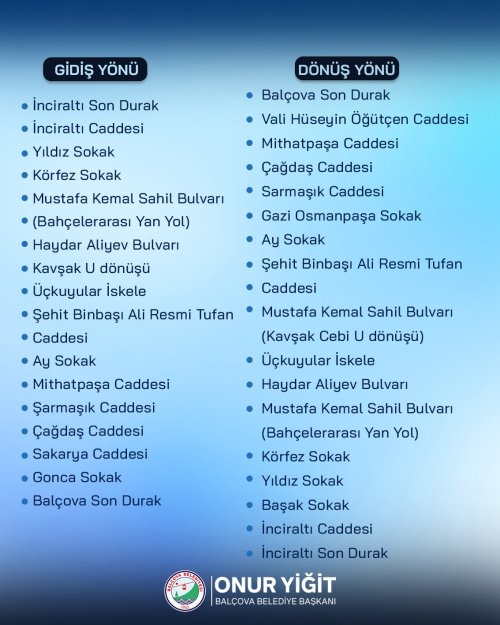 GİDİŞ YÖNÜ

• İnciraltı Son Durak
• İnciraltı Caddesi
• Yıldız Sokak
• Körfez Sokak
• Mustafa Kemal Sahil Bulvarı
• (Bahçelerarası Yan Yol)
• Haydar Aliyev Bulvarı
• Kavşak U dönüşü
• Üçkuyular İskele
• Şehit Binbaşı Ali Resmi Tufan
• Caddesi
• Ay Sokak
• Mithatpaşa Caddesi
• Şarmaşık Caddesi
• Çağdaş Caddesi
• Sakarya Caddesi
• Gonca Sokak
• Balçova Son Durak

DÖNÜŞ YÖNÜ

• Balçova Son Durak
• Vali Hüseyin Öğütçen Caddesi
• Mithatpaşa Caddesi
• Çağdaş Caddesi
• Sarmaşık Caddesi
• Gazi Osmanpaşa Sokak
• Ay Sokak
• Şehit Binbaşı Ali Resmi Tufan
• Caddesi
• Mustafa Kemal Sahil Bulvarı (Kavşak Cebi U dönüşü)
• Üçkuyular İskele
• Haydar Aliyev Bulvarı
• Mustafa Kemal Sahil Bulvarı (Bahçelerarası Yan Yol)
• Körfez Sokak
• Yıldız Sokak
• Başak Sokak
• İnciraltı Caddesi
• İnciraltı Son Durak

ONUR YİĞİT
BALÇOVA BELEDİYE BAŞKANI